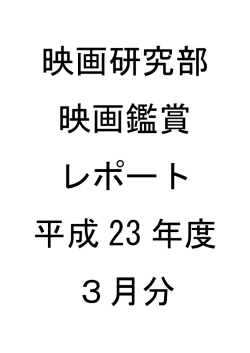 映画研究部

映画鑑賞

レポート

平成 23 年度

３月分